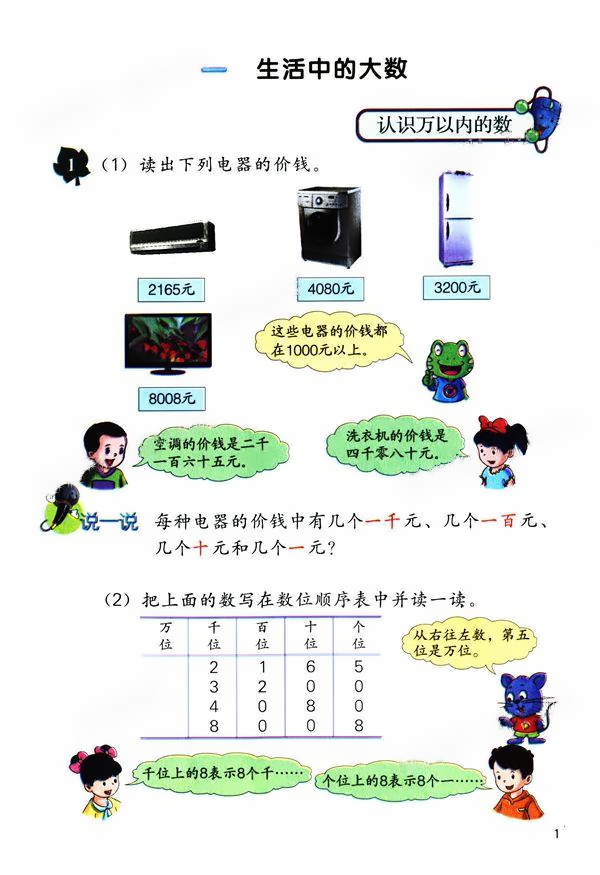 一 生活中的大数

认识万以内的数

1 (1) 读出下列电器的价钱。

2165元

4080元

3200元

8008元

这些电器的价钱都在1000元以上。

空调的价钱是二千一百六十五元。

洗衣机的价钱是四千零八十元。

说一说 每种电器的价钱中有几个一千元、几个一百元、几个十元和几个一元?

(2) 把上面的数写在数位顺序表中并读一读。

| 万位 | 千位 | 百位 | 十位 | 个位 |
|---|---|---|---|---|
| | 2 | 1 | 6 | 5 |
| | 3 | 2 | 0 | 0 |
| | 4 | 0 | 8 | 0 |
| | 8 | 0 | 0 | 8 |

从右往左数，第五位是万位。

千位上的8表示8个千……

个位上的8表示8个一……

1